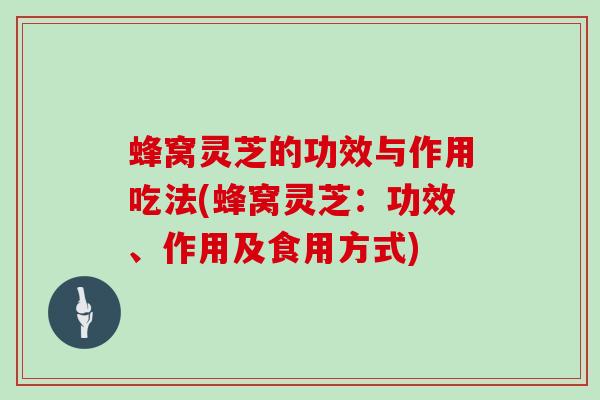 蜂窝灵芝的功效与作用吃法(蜂窝灵芝：功效、作用及食用方式)